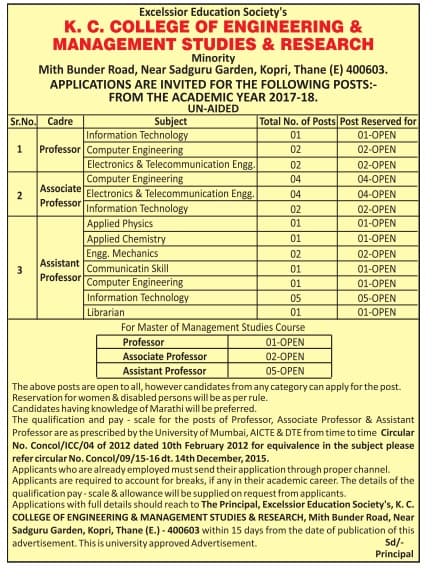 Excelssior Education Society's
K. C. COLLEGE OF ENGINEERING & MANAGEMENT STUDIES & RESEARCH
Minority
Mith Bunder Road, Near Sadguru Garden, Kopri, Thane (E) 400603.
APPLICATIONS ARE INVITED FOR THE FOLLOWING POSTS:-
FROM THE ACADEMIC YEAR 2017-18.
UN-AIDED

| Sr.No. | Cadre | Subject | Total No. of Posts | Post Reserved for |
|---|---|---|---|---|
| 1 | Professor | Information Technology | 01 | 01-OPEN |
| | | Computer Engineering | 02 | 02-OPEN |
| | | Electronics & Telecommunication Engg. | 02 | 02-OPEN |
| 2 | Associate Professor | Computer Engineering | 04 | 04-OPEN |
| | | Electronics & Telecommunication Engg. | 04 | 04-OPEN |
| | | Information Technology | 02 | 02-OPEN |
| 3 | Assistant Professor | Applied Physics | 01 | 01-OPEN |
| | | Applied Chemistry | 01 | 01-OPEN |
| | | Engg. Mechanics | 02 | 02-OPEN |
| | | Communicatin Skill | 01 | 01-OPEN |
| | | Computer Engineering | 01 | 01-OPEN |
| | | Information Technology | 05 | 05-OPEN |
| | | Librarian | 01 | 01-OPEN |

For Master of Management Studies Course

| Professor | 01-OPEN |
|---|---|
| Associate Professor | 02-OPEN |
| Assistant Professor | 05-OPEN |

The above posts are open to all, however candidates from any category can apply for the post.
Reservation for women & disabled persons will be as per rule.
Candidates having knowledge of Marathi will be preferred.
The qualification and pay - scale for the posts of Professor, Associate Professor & Assistant Professor are as prescribed by the University of Mumbai, AICTE & DTE from time to time Circular No. Concol/ICC/04 of 2012 dated 10th February 2012 for equivalence in the subject please refer circular No. Concol/09/15-16 dt. 14th December, 2015.
Applicants who are already employed must send their application through proper channel.
Applicants are required to account for breaks, if any in their academic career. The details of the qualification pay - scale & allowance will be supplied on request from applicants.
Applications with full details should reach to The Principal, Excelssior Education Society's, K. C. COLLEGE OF ENGINEERING & MANAGEMENT STUDIES & RESEARCH, Mith Bunder Road, Near Sadguru Garden, Kopri, Thane (E.) - 400603 within 15 days from the date of publication of this advertisement. This is university approved Advertisement.
Sd/-
Principal